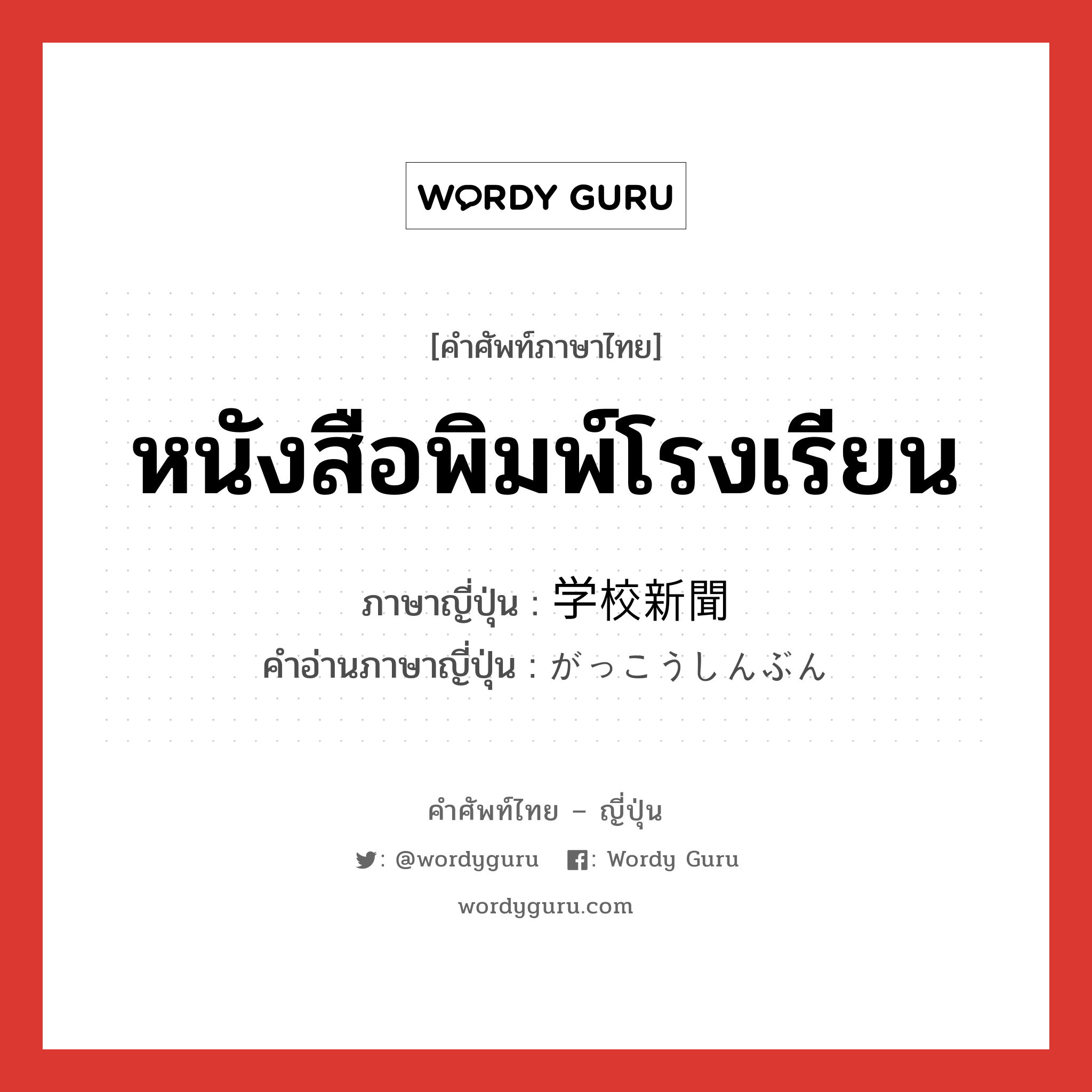 WORDY GURU

[คำศัพท์ภาษาไทย]

หนังสือพิมพ์โรงเรียน

ภาษาญี่ปุ่น : 学校新聞
คำอ่านภาษาญี่ปุ่น : がっこうしんぶん

คำศัพท์ไทย – ญี่ปุ่น

: @wordyguru : Wordy Guru

wordyguru.com